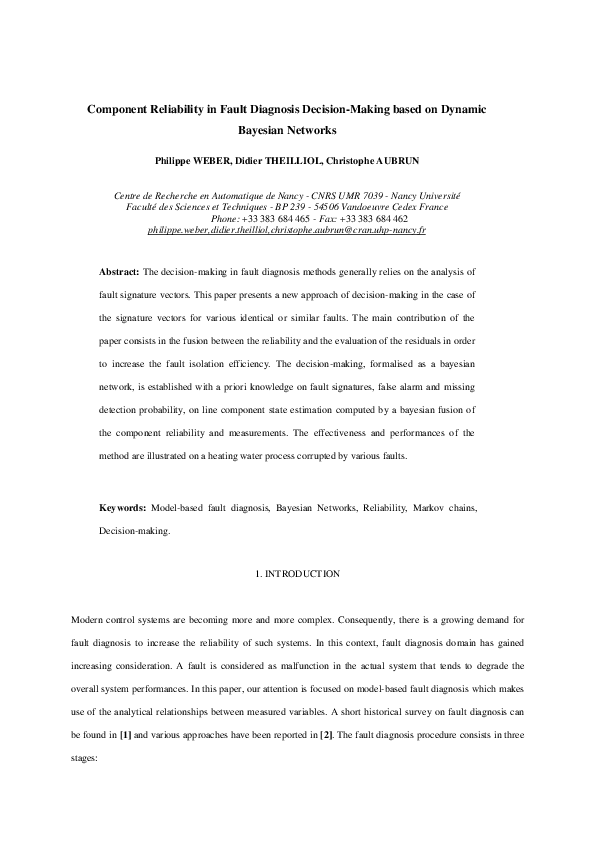 Component Reliability in Fault Diagnosis Decision-Making based on Dynamic Bayesian Networks

Philippe WEBER, Didier THEILLIOL, Christophe AUBRUN

Centre de Recherche en Automatique de Nancy - CNRS UMR 7039 - Nancy Université
Faculté des Sciences et Techniques - BP 239 - 54506 Vandoeuvre Cedex France
Phone: +33 383 684 465 - Fax: +33 383 684 462
philippe.weber,didier.theilliol,christophe.aubrun@cran.uhp-nancy.fr

Abstract: The decision-making in fault diagnosis methods generally relies on the analysis of fault signature vectors. This paper presents a new approach of decision-making in the case of the signature vectors for various identical or similar faults. The main contribution of the paper consists in the fusion between the reliability and the evaluation of the residuals in order to increase the fault isolation efficiency. The decision-making, formalised as a bayesian network, is established with a priori knowledge on fault signatures, false alarm and missing detection probability, on line component state estimation computed by a bayesian fusion of the component reliability and measurements. The effectiveness and performances of the method are illustrated on a heating water process corrupted by various faults.

Keywords: Model-based fault diagnosis, Bayesian Networks, Reliability, Markov chains, Decision-making.

1. INTRODUCTION

Modern control systems are becoming more and more complex. Consequently, there is a growing demand for fault diagnosis to increase the reliability of such systems. In this context, fault diagnosis domain has gained increasing consideration. A fault is considered as malfunction in the actual system that tends to degrade the overall system performances. In this paper, our attention is focused on model-based fault diagnosis which makes use of the analytical relationships between measured variables. A short historical survey on fault diagnosis can be found in [1] and various approaches have been reported in [2]. The fault diagnosis procedure consists in three stages: